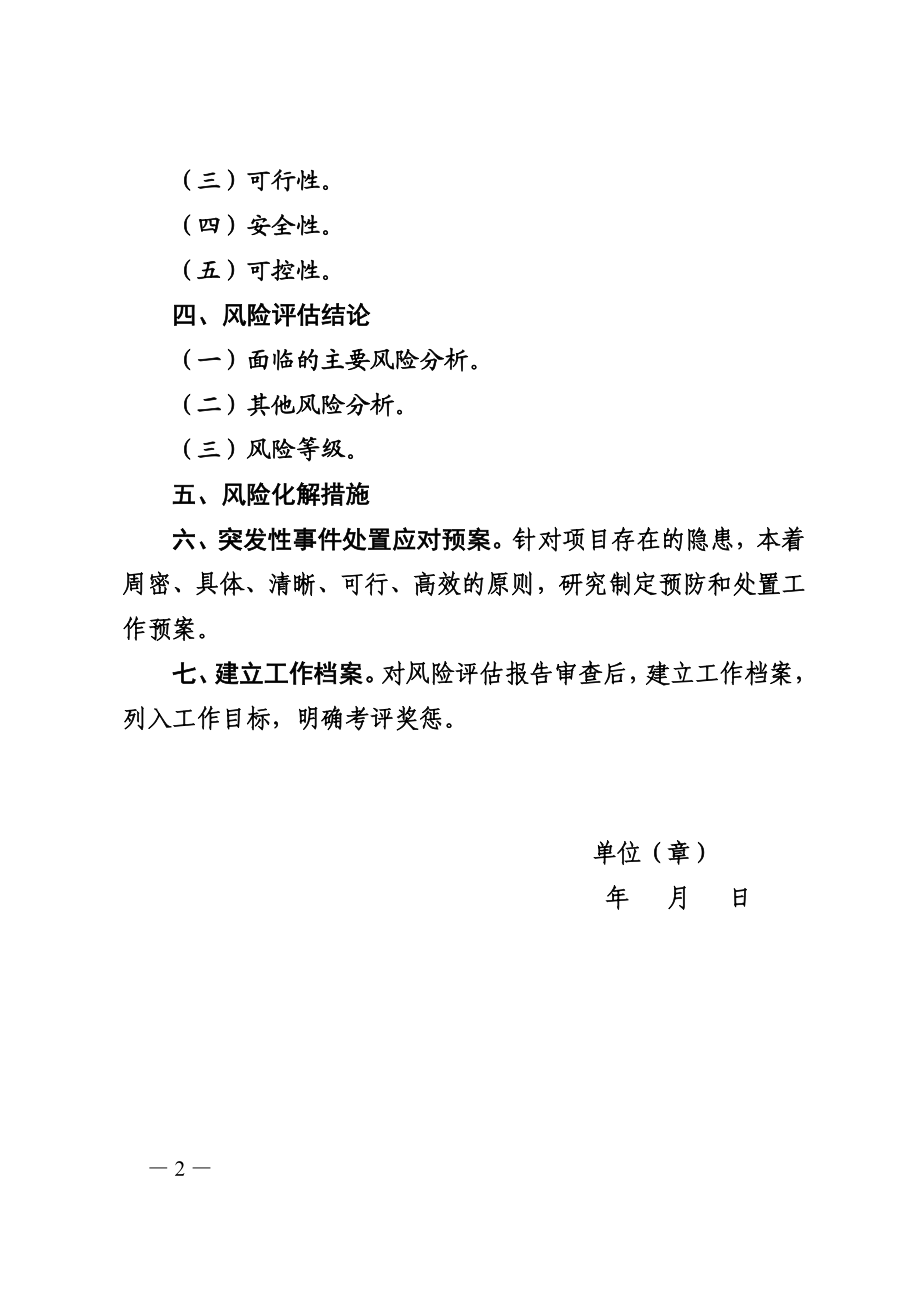 （三）可行性。

（四）安全性。

（五）可控性。

四、风险评估结论

（一）面临的主要风险分析。

（二）其他风险分析。

（三）风险等级。

五、风险化解措施

六、突发性事件处置应对预案。针对项目存在的隐患，本着周密、具体、清晰、可行、高效的原则，研究制定预防和处置工作预案。

七、建立工作档案。对风险评估报告审查后，建立工作档案，列入工作目标，明确考评奖惩。

单位（章）

年　月　日

— 2 —